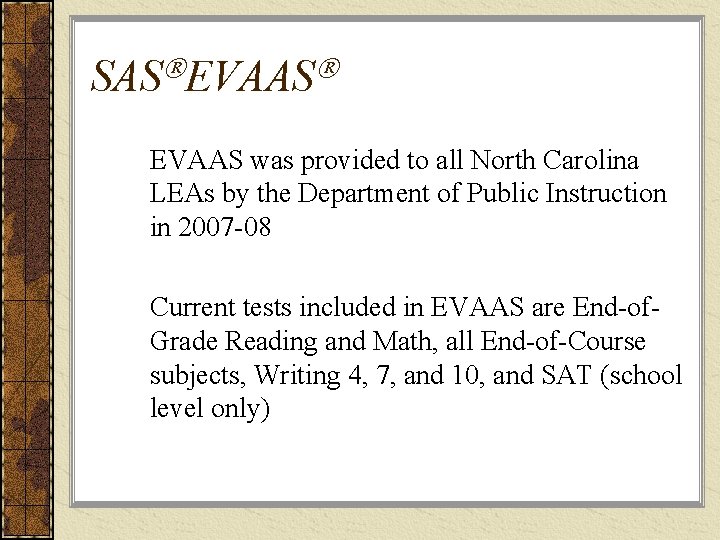 SAS®EVAAS®

EVAAS was provided to all North Carolina LEAs by the Department of Public Instruction in 2007-08

Current tests included in EVAAS are End-of-Grade Reading and Math, all End-of-Course subjects, Writing 4, 7, and 10, and SAT (school level only)